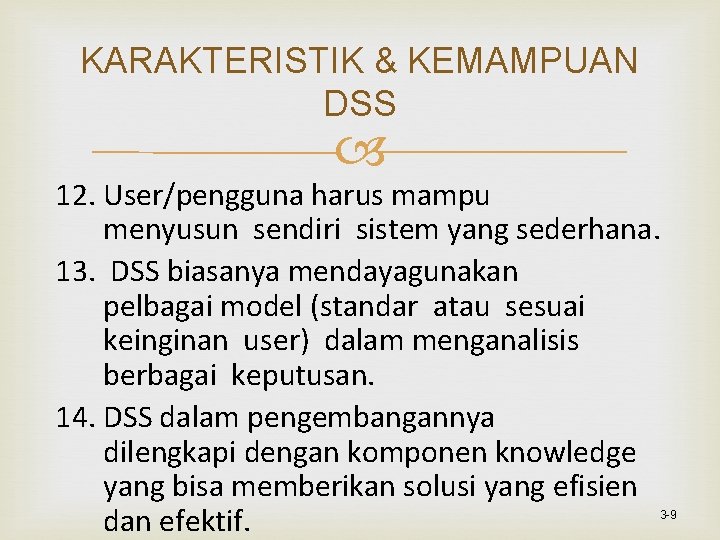 KARAKTERISTIK & KEMAMPUAN DSS

12. User/pengguna harus mampu menyusun sendiri sistem yang sederhana.
13. DSS biasanya mendayagunakan pelbagai model (standar atau sesuai keinginan user) dalam menganalisis berbagai keputusan.
14. DSS dalam pengembangannya dilengkapi dengan komponen knowledge yang bisa memberikan solusi yang efisien dan efektif.

3-9